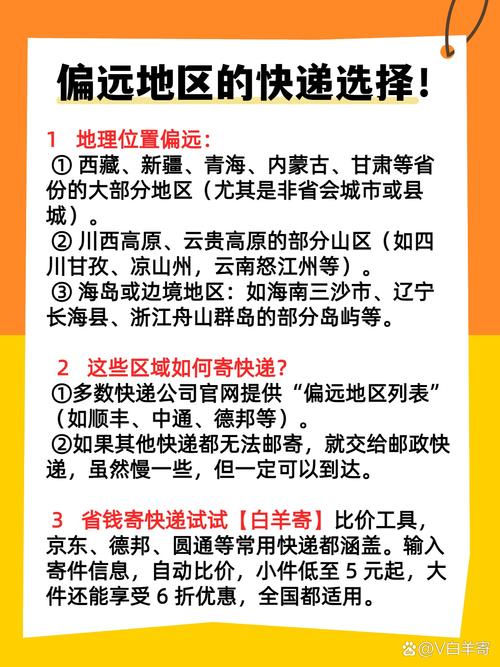 偏远地区的快递选择!

1 地理位置偏远:
① 西藏、新疆、青海、内蒙古、甘肃等省份的大部分地区（尤其是非省会城市或县城）。
② 川西高原、云贵高原的部分山区（如四川甘孜、凉山州，云南怒江州等）。
③ 海岛或边境地区：如海南三沙市、辽宁长海县、浙江舟山群岛的部分岛屿等。

2 这些区域如何寄快递?
①多数快递公司官网提供“偏远地区列表”（如顺丰、中通、德邦等）。
②如果其他快递都无法邮寄，就交给邮政快递，虽然慢一些，但一定可以到达。

3 省钱寄快递试试【白羊寄】比价工具，京东、德邦、圆通等常用快递都涵盖。输入寄件信息，自动比价，小件低至 5 元起，大件还能享受 6 折优惠，全国都适用。

@V白羊寄